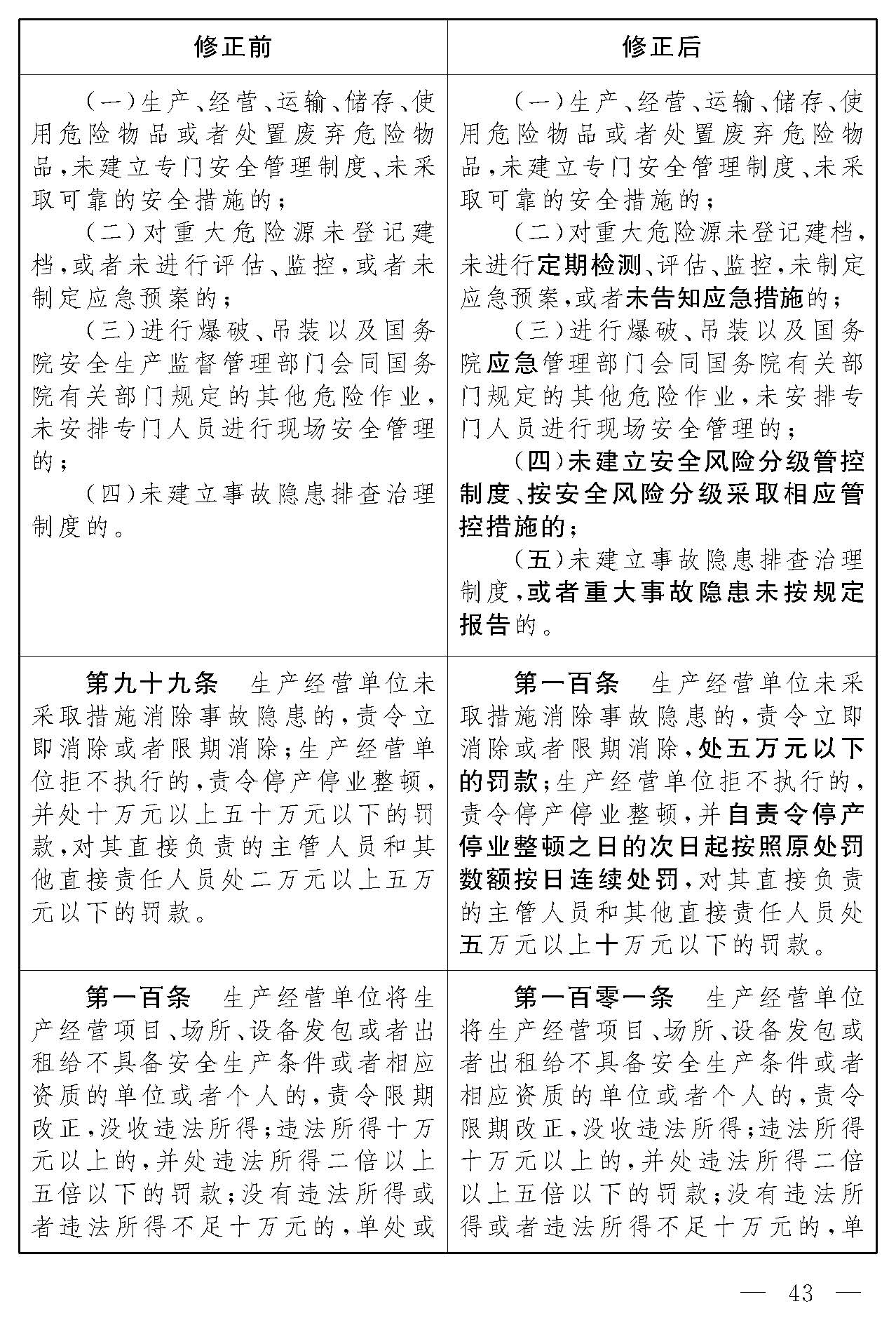 | 修正前 | 修正后 |
|---|---|
| （一）生产、经营、运输、储存、使用危险物品或者处置废弃危险物品，未建立专门安全管理制度、未采取可靠的安全措施的；<br>（二）对重大危险源未登记建档，或者未进行评估、监控，或者未制定应急预案的；<br>（三）进行爆破、吊装以及国务院安全生产监督管理部门会同国务院有关部门规定的其他危险作业，未安排专门人员进行现场安全管理的；<br>（四）未建立事故隐患排查治理制度的。 | （一）生产、经营、运输、储存、使用危险物品或者处置废弃危险物品，未建立专门安全管理制度、未采取可靠的安全措施的；<br>（二）对重大危险源未登记建档，未进行定期检测、评估、监控，未制定应急预案，或者未告知应急措施的；<br>（三）进行爆破、吊装以及国务院应急管理部门会同国务院有关部门规定的其他危险作业，未安排专门人员进行现场安全管理的；<br>（四）未建立安全风险分级管控制度、按安全风险分级采取相应管控措施的；<br>（五）未建立事故隐患排查治理制度，或者重大事故隐患未按规定报告的。 |
| 第九十九条　生产经营单位未采取措施消除事故隐患的，责令立即消除或者限期消除；生产经营单位拒不执行的，责令停产停业整顿，并处十万元以上五十万元以下的罚款，对其直接负责的主管人员和其他直接责任人员处二万元以上五万元以下的罚款。 | 第一百条　生产经营单位未采取措施消除事故隐患的，责令立即消除或者限期消除，处五万元以下的罚款；生产经营单位拒不执行的，责令停产停业整顿，并自责令停产停业整顿之日的次日起按照原处罚数额按日连续处罚，对其直接负责的主管人员和其他直接责任人员处五万元以上十万元以下的罚款。 |
| 第一百条　生产经营单位将生产经营项目、场所、设备发包或者出租给不具备安全生产条件或者相应资质的单位或者个人的，责令限期改正，没收违法所得；违法所得十万元以上的，并处违法所得二倍以上五倍以下的罚款；没有违法所得或者违法所得不足十万元的，单处或 | 第一百零一条　生产经营单位将生产经营项目、场所、设备发包或者出租给不具备安全生产条件或者相应资质的单位或者个人的，责令限期改正，没收违法所得；违法所得十万元以上的，并处违法所得二倍以上五倍以下的罚款；没有违法所得或者违法所得不足十万元的，单 |

— 43 —